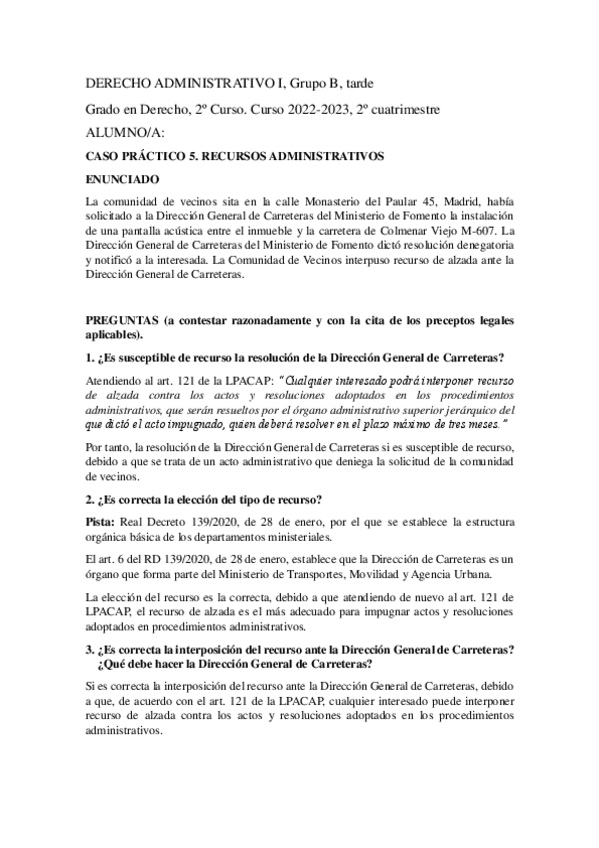 DERECHO ADMINISTRATIVO I, Grupo B, tarde

Grado en Derecho, 2º Curso. Curso 2022-2023, 2º cuatrimestre

ALUMNO/A:

CASO PRÁCTICO 5. RECURSOS ADMINISTRATIVOS

ENUNCIADO

La comunidad de vecinos sita en la calle Monasterio del Paular 45, Madrid, había solicitado a la Dirección General de Carreteras del Ministerio de Fomento la instalación de una pantalla acústica entre el inmueble y la carretera de Colmenar Viejo M-607. La Dirección General de Carreteras del Ministerio de Fomento dictó resolución denegatoria y notificó a la interesada. La Comunidad de Vecinos interpuso recurso de alzada ante la Dirección General de Carreteras.

PREGUNTAS (a contestar razonadamente y con la cita de los preceptos legales aplicables).

1. ¿Es susceptible de recurso la resolución de la Dirección General de Carreteras?

Atendiendo al art. 121 de la LPACAP: "Cualquier interesado podrá interponer recurso de alzada contra los actos y resoluciones adoptados en los procedimientos administrativos, que serán resueltos por el órgano administrativo superior jerárquico del que dictó el acto impugnado, quien deberá resolver en el plazo máximo de tres meses."

Por tanto, la resolución de la Dirección General de Carreteras si es susceptible de recurso, debido a que se trata de un acto administrativo que deniega la solicitud de la comunidad de vecinos.

2. ¿Es correcta la elección del tipo de recurso?

Pista: Real Decreto 139/2020, de 28 de enero, por el que se establece la estructura orgánica básica de los departamentos ministeriales.

El art. 6 del RD 139/2020, de 28 de enero, establece que la Dirección de Carreteras es un órgano que forma parte del Ministerio de Transportes, Movilidad y Agencia Urbana.

La elección del recurso es la correcta, debido a que atendiendo de nuevo al art. 121 de LPACAP, el recurso de alzada es el más adecuado para impugnar actos y resoluciones adoptados en procedimientos administrativos.

3. ¿Es correcta la interposición del recurso ante la Dirección General de Carreteras? ¿Qué debe hacer la Dirección General de Carreteras?

Si es correcta la interposición del recurso ante la Dirección General de Carreteras, debido a que, de acuerdo con el art. 121 de la LPACAP, cualquier interesado puede interponer recurso de alzada contra los actos y resoluciones adoptados en los procedimientos administrativos.